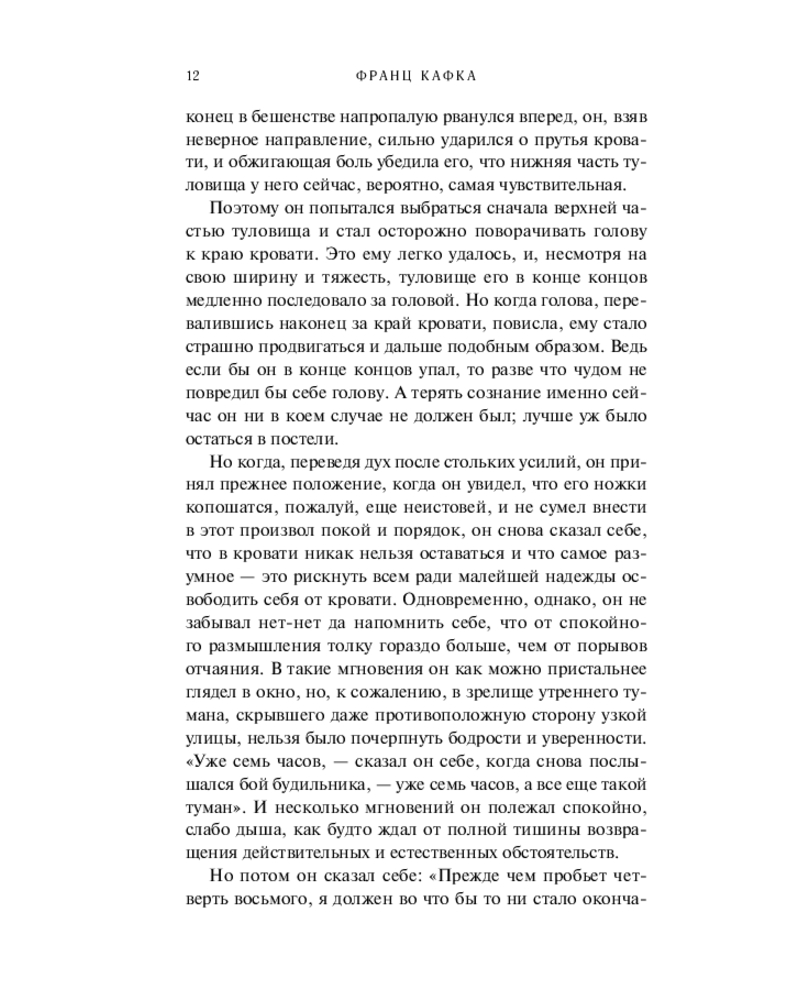 12 ФРАНЦ КАФКА

конец в бешенстве напропалую рванулся вперед, он, взяв неверное направление, сильно ударился о прутья кровати, и обжигающая боль убедила его, что нижняя часть туловища у него сейчас, вероятно, самая чувствительная.

Поэтому он попытался выбраться сначала верхней частью туловища и стал осторожно поворачивать голову к краю кровати. Это ему легко удалось, и, несмотря на свою ширину и тяжесть, туловище его в конце концов медленно последовало за головой. Но когда голова, перевалившись наконец за край кровати, повисла, ему стало страшно продвигаться и дальше подобным образом. Ведь если бы он в конце концов упал, то разве что чудом не повредил бы себе голову. А терять сознание именно сейчас он ни в коем случае не должен был; лучше уж было остаться в постели.

Но когда, переведя дух после стольких усилий, он принял прежнее положение, когда он увидел, что его ножки копошатся, пожалуй, еще неистовей, и не сумел внести в этот произвол покой и порядок, он снова сказал себе, что в кровати никак нельзя оставаться и что самое разумное — это рискнуть всем ради малейшей надежды освободить себя от кровати. Одновременно, однако, он не забывал нет-нет да напомнить себе, что от спокойного размышления толку гораздо больше, чем от порывов отчаяния. В такие мгновения он как можно пристальнее глядел в окно, но, к сожалению, в зрелище утреннего тумана, скрывшего даже противоположную сторону узкой улицы, нельзя было почерпнуть бодрости и уверенности. «Уже семь часов, — сказал он себе, когда снова послышался бой будильника, — уже семь часов, а все еще такой туман». И несколько мгновений он полежал спокойно, слабо дыша, как будто ждал от полной тишины возвращения действительных и естественных обстоятельств.

Но потом он сказал себе: «Прежде чем пробьет четверть восьмого, я должен во что бы то ни стало оконча-